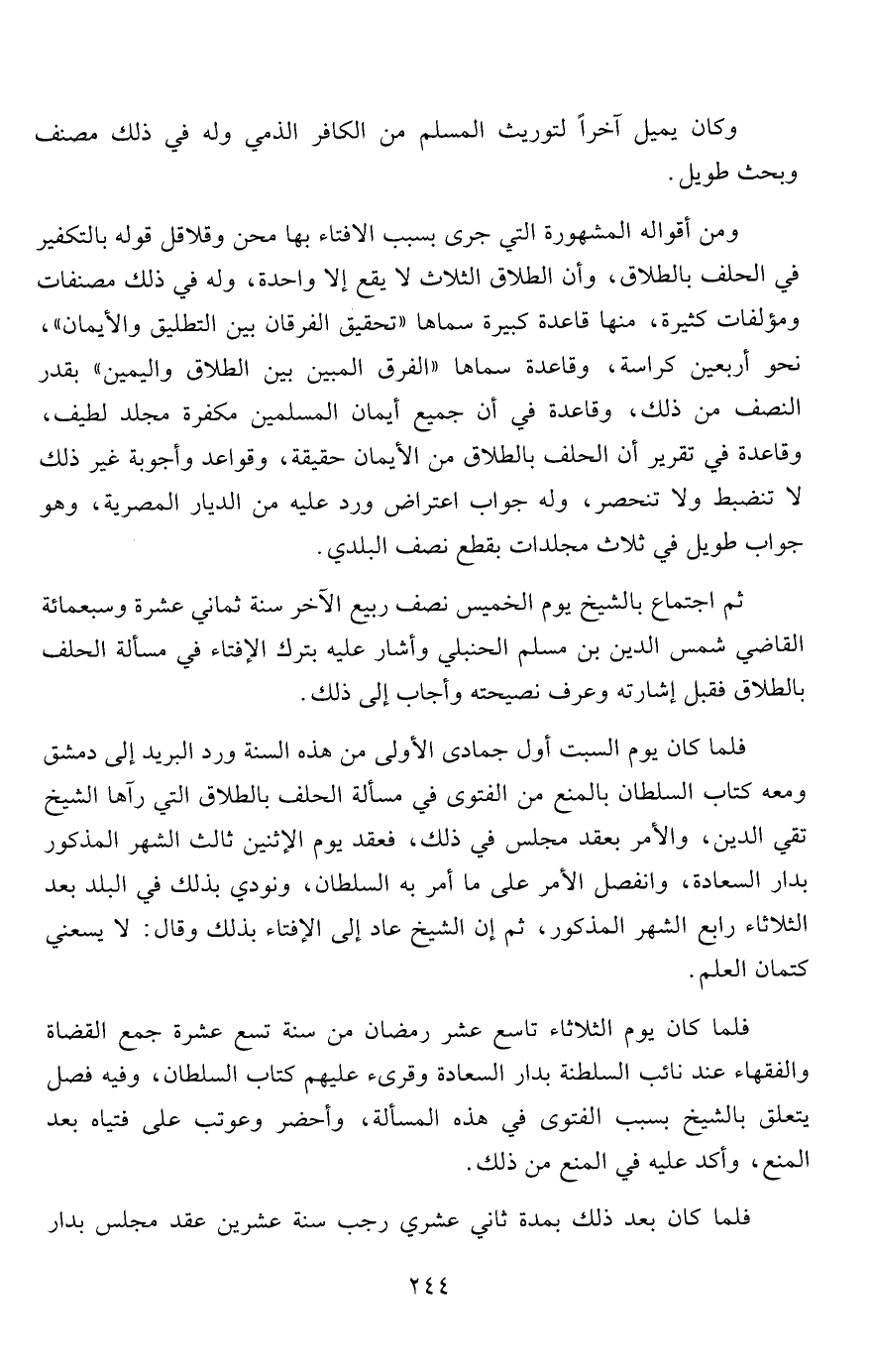 وكان يميل آخراً لتوريث المسلم من الكافر الذمي وله في ذلك مصنف وبحث طويل.

ومن أقواله المشهورة التي جرى بسبب الافتاء بها محن وقلاقل قوله بالتكفير في الحلف بالطلاق، وأن الطلاق الثلاث لا يقع إلا واحدة، وله في ذلك مصنفات ومؤلفات كثيرة، منها قاعدة كبيرة سماها «تحقيق الفرقان بين التطليق والأيمان»، نحو أربعين كراسة، وقاعدة سماها «الفرق المبين بين الطلاق واليمين» بقدر النصف من ذلك، وقاعدة في أن جميع أيمان المسلمين مكفرة مجلد لطيف، وقاعدة في تقرير أن الحلف بالطلاق من الأيمان حقيقة، وقواعد وأجوبة غير ذلك لا تنضبط ولا تنحصر، وله جواب اعتراض ورد عليه من الديار المصرية، وهو جواب طويل في ثلاث مجلدات بقطع نصف البلدي.

ثم اجتماع بالشيخ يوم الخميس نصف ربيع الآخر سنة ثماني عشرة وسبعمائة القاضي شمس الدين بن مسلم الحنبلي وأشار عليه بترك الإفتاء في مسألة الحلف بالطلاق فقبل إشارته وعرف نصيحته وأجاب إلى ذلك.

فلما كان يوم السبت أول جمادى الأولى من هذه السنة ورد البريد إلى دمشق ومعه كتاب السلطان بالمنع من الفتوى في مسألة الحلف بالطلاق التي رآها الشيخ تقي الدين، والأمر بعقد مجلس في ذلك، فعقد يوم الإثنين ثالث الشهر المذكور بدار السعادة، وانفصل الأمر على ما أمر به السلطان، ونودي بذلك في البلد بعد الثلاثاء رابع الشهر المذكور، ثم إن الشيخ عاد إلى الإفتاء بذلك وقال: لا يسعني كتمان العلم.

فلما كان يوم الثلاثاء تاسع عشر رمضان من سنة تسع عشرة جمع القضاة والفقهاء عند نائب السلطنة بدار السعادة وقرىء عليهم كتاب السلطان، وفيه فصل يتعلق بالشيخ بسبب الفتوى في هذه المسألة، وأحضر وعوتب على فتياه بعد المنع، وأكد عليه في المنع من ذلك.

فلما كان بعد ذلك بمدة ثاني عشري رجب سنة عشرين عقد مجلس بدار

٢٤٤